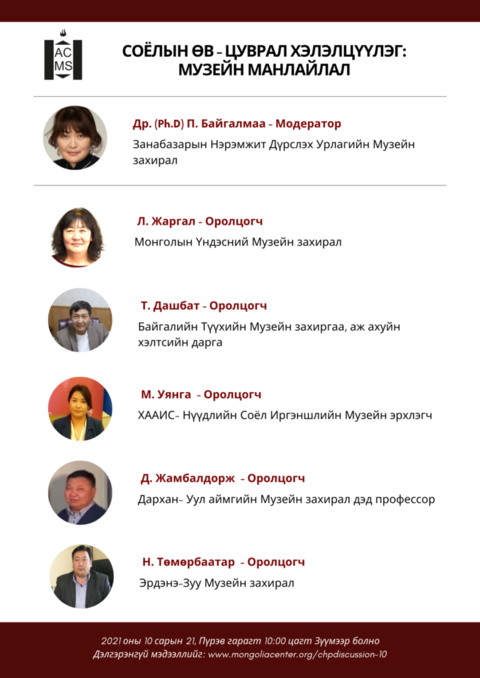 AC
MS

СОЁЛЫН ӨВ - ЦУВРАЛ ХЭЛЭЛЦҮҮЛЭГ: МУЗЕЙН МАНЛАЙЛАЛ

Др. (Ph.D) П. Байгалмаа - Модератор

Занабазарын Нэрэмжит Дүрслэх Урлагийн Музейн захирал

Л. Жаргал - Оролцогч

Монголын Үндэсний Музейн захирал

Т. Дашбат - Оролцогч

Байгалийн Түүхийн Музейн захиргаа, аж ахуйн хэлтсийн дарга

М. Уянга - Оролцогч

ХААИС- Нүүдлийн Соёл Иргэншлийн Музейн эрхлэгч

Д. Жамбалдорж - Оролцогч

Дархан- Уул аймгийн Музейн захирал дэд профессор

Н. Төмөрбаатар - Оролцогч

Эрдэнэ-Зуу Музейн захирал

2021 оны 10 сарын 21, Пүрэв гарагт 10:00 цагт Зүүмээр болно
Дэлгэрэнгүй мэдээллийг: www.mongoliacenter.org/chpdiscussion-10